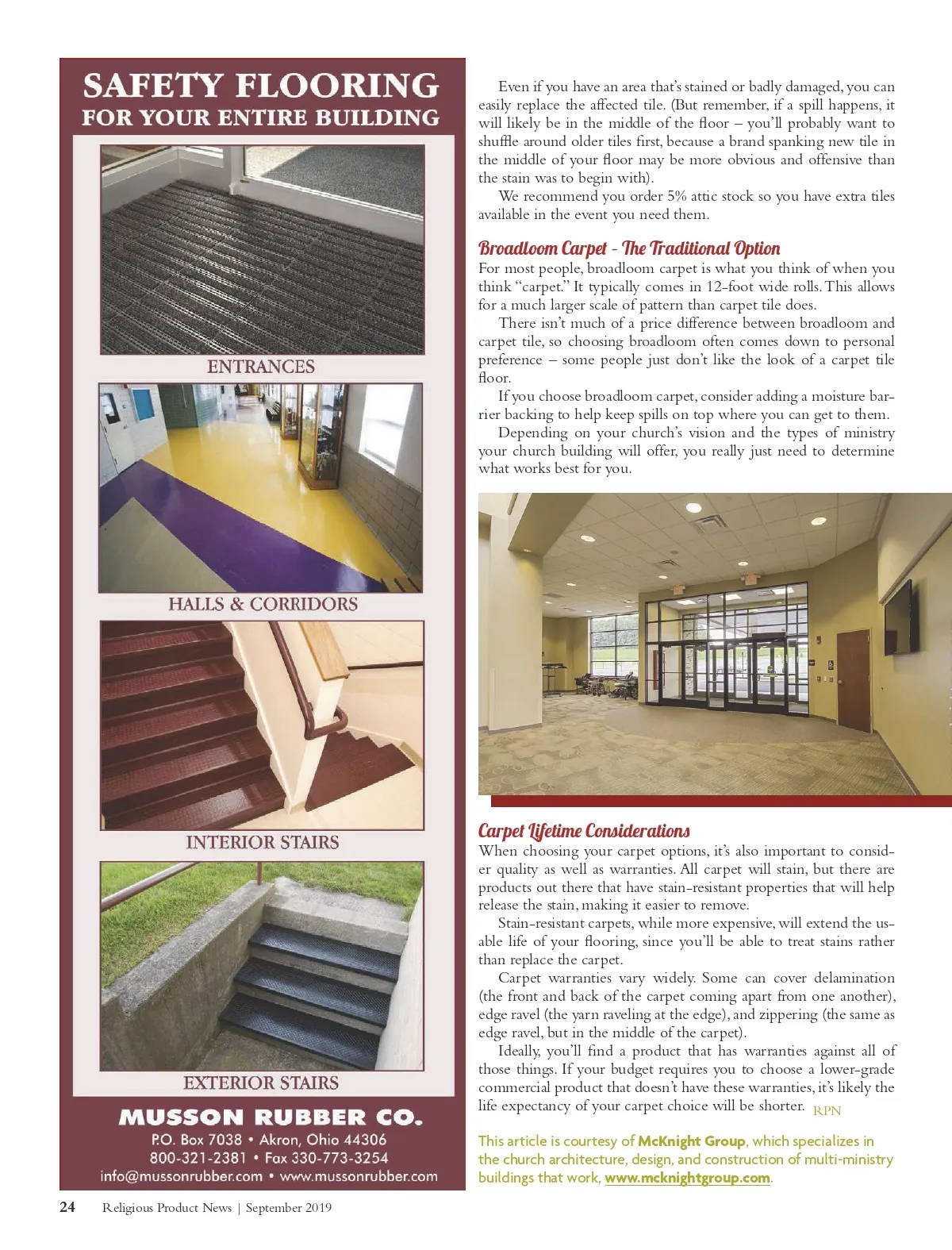 SAFETY FLOORING
FOR YOUR ENTIRE BUILDING

ENTRANCES

HALLS & CORRIDORS

INTERIOR STAIRS

EXTERIOR STAIRS

MUSSON RUBBER CO.
P.O. Box 7038 • Akron, Ohio 44306
800-321-2381 • Fax 330-773-3254
info@mussonrubber.com • www.mussonrubber.com

Even if you have an area that's stained or badly damaged, you can easily replace the affected tile. (But remember, if a spill happens, it will likely be in the middle of the floor – you'll probably want to shuffle around older tiles first, because a brand spanking new tile in the middle of your floor may be more obvious and offensive than the stain was to begin with).

We recommend you order 5% attic stock so you have extra tiles available in the event you need them.

Broadloom Carpet - The Traditional Option
For most people, broadloom carpet is what you think of when you think "carpet." It typically comes in 12-foot wide rolls. This allows for a much larger scale of pattern than carpet tile does.

There isn't much of a price difference between broadloom and carpet tile, so choosing broadloom often comes down to personal preference – some people just don't like the look of a carpet tile floor.

If you choose broadloom carpet, consider adding a moisture barrier backing to help keep spills on top where you can get to them.

Depending on your church's vision and the types of ministry your church building will offer, you really just need to determine what works best for you.

Carpet Lifetime Considerations
When choosing your carpet options, it's also important to consider quality as well as warranties. All carpet will stain, but there are products out there that have stain-resistant properties that will help release the stain, making it easier to remove.

Stain-resistant carpets, while more expensive, will extend the usable life of your flooring, since you'll be able to treat stains rather than replace the carpet.

Carpet warranties vary widely. Some can cover delamination (the front and back of the carpet coming apart from one another), edge ravel (the yarn raveling at the edge), and zippering (the same as edge ravel, but in the middle of the carpet).

Ideally, you'll find a product that has warranties against all of those things. If your budget requires you to choose a lower-grade commercial product that doesn't have these warranties, it's likely the life expectancy of your carpet choice will be shorter. RPN

This article is courtesy of McKnight Group, which specializes in the church architecture, design, and construction of multi-ministry buildings that work, www.mcknightgroup.com.

24 Religious Product News | September 2019